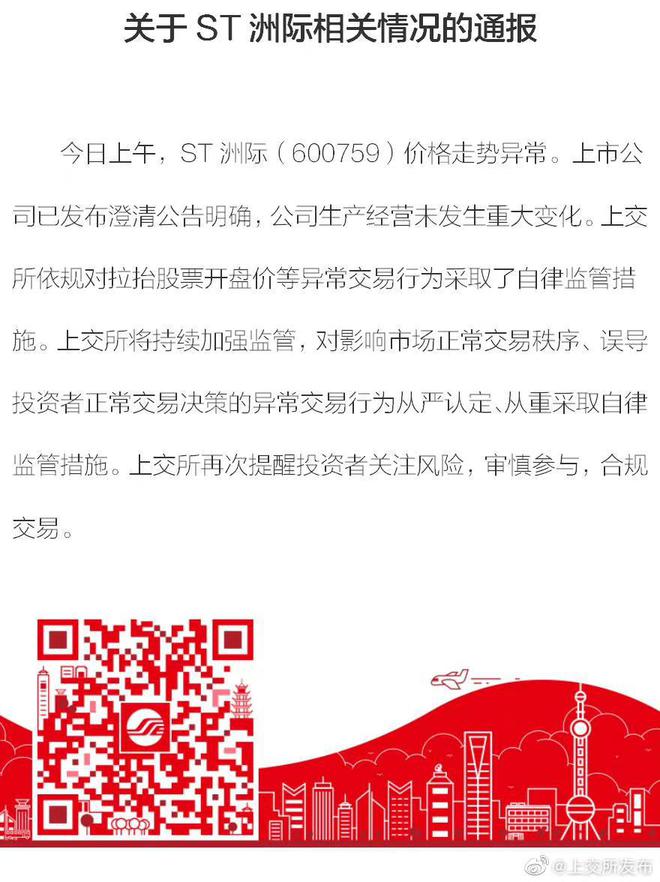 关于 ST 洲际相关情况的通报

今日上午，ST 洲际（600759）价格走势异常。上市公司已发布澄清公告明确，公司生产经营未发生重大变化。上交所依规对拉抬股票开盘价等异常交易行为采取了自律监管措施。上交所将持续加强监管，对影响市场正常交易秩序、误导投资者正常交易决策的异常交易行为从严认定、从重采取自律监管措施。上交所再次提醒投资者关注风险，审慎参与，合规交易。

@上交所发布